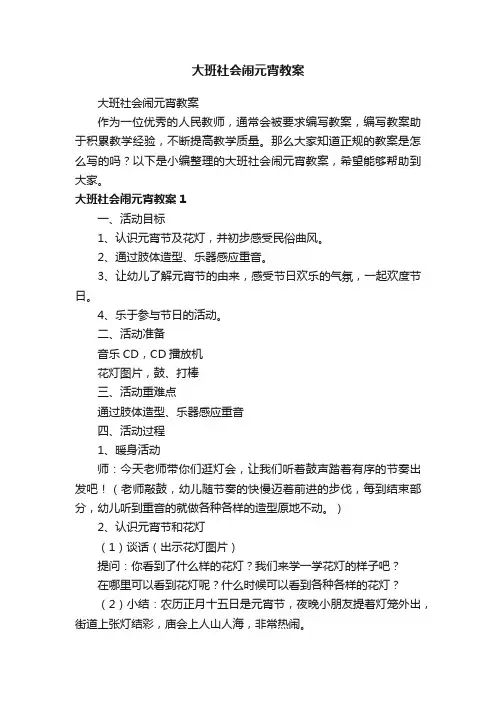 大班社会闹元宵教案

大班社会闹元宵教案

作为一位优秀的人民教师，通常会被要求编写教案，编写教案助于积累教学经验，不断提高教学质量。那么大家知道正规的教案是怎么写的吗？以下是小编整理的大班社会闹元宵教案，希望能够帮助到大家。

大班社会闹元宵教案 1

一、活动目标

1、认识元宵节及花灯，并初步感受民俗曲风。

2、通过肢体造型、乐器感应重音。

3、让幼儿了解元宵节的由来，感受节日欢乐的气氛，一起欢度节日。

4、乐于参与节日的活动。

二、活动准备

音乐 CD，CD 播放机

花灯图片，鼓、打棒

三、活动重难点

通过肢体造型、乐器感应重音

四、活动过程

1、暖身活动

师：今天老师带你们逛灯会，让我们听着鼓声踏着有序的节奏出发吧！（老师敲鼓，幼儿随节奏的快慢迈着前进的步伐，每到结束部分，幼儿听到重音的就做各种各样的造型原地不动。）

2、认识元宵节和花灯

（1）谈话（出示花灯图片）

提问：你看到了什么样的花灯？我们来学一学花灯的样子吧？

在哪里可以看到花灯呢？什么时候可以看到各种各样的花灯？

（2）小结：农历正月十五日是元宵节，夜晚小朋友提着灯笼外出，街道上张灯结彩，庙会上人山人海，非常热闹。